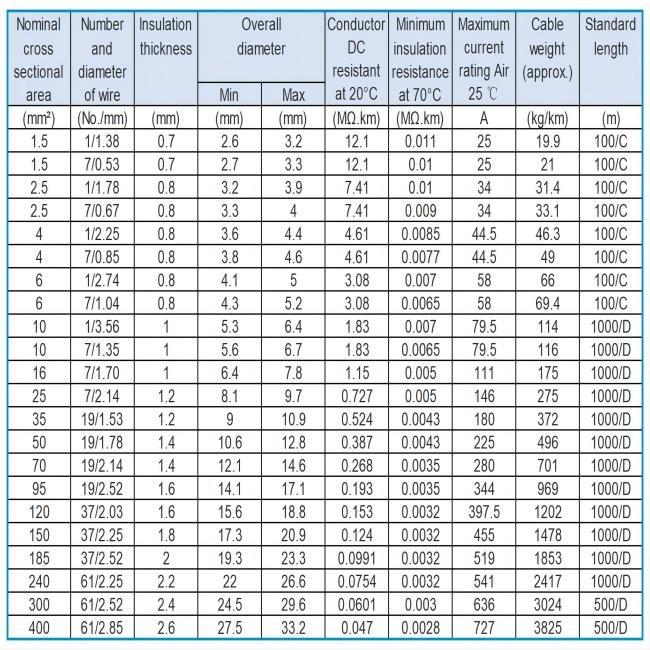 | Nominal cross sectional area | Number and diameter of wire | Insulation thickness | Overall diameter Min | Overall diameter Max | Conductor DC resistant at 20°C | Minimum insulation resistance at 70°C | Maximum current rating Air 25 ℃ | Cable weight (approx.) | Standard length |
|---|---|---|---|---|---|---|---|---|---|
| (mm²) | (No./mm) | (mm) | (mm) | (mm) | (MΩ.km) | (MΩ.km) | A | (kg/km) | (m) |
| 1.5 | 1/1.38 | 0.7 | 2.6 | 3.2 | 12.1 | 0.011 | 25 | 19.9 | 100/C |
| 1.5 | 7/0.53 | 0.7 | 2.7 | 3.3 | 12.1 | 0.01 | 25 | 21 | 100/C |
| 2.5 | 1/1.78 | 0.8 | 3.2 | 3.9 | 7.41 | 0.01 | 34 | 31.4 | 100/C |
| 2.5 | 7/0.67 | 0.8 | 3.3 | 4 | 7.41 | 0.009 | 34 | 33.1 | 100/C |
| 4 | 1/2.25 | 0.8 | 3.6 | 4.4 | 4.61 | 0.0085 | 44.5 | 46.3 | 100/C |
| 4 | 7/0.85 | 0.8 | 3.8 | 4.6 | 4.61 | 0.0077 | 44.5 | 49 | 100/C |
| 6 | 1/2.74 | 0.8 | 4.1 | 5 | 3.08 | 0.007 | 58 | 66 | 100/C |
| 6 | 7/1.04 | 0.8 | 4.3 | 5.2 | 3.08 | 0.0065 | 58 | 69.4 | 100/C |
| 10 | 1/3.56 | 1 | 5.3 | 6.4 | 1.83 | 0.007 | 79.5 | 114 | 1000/D |
| 10 | 7/1.35 | 1 | 5.6 | 6.7 | 1.83 | 0.0065 | 79.5 | 116 | 1000/D |
| 16 | 7/1.70 | 1 | 6.4 | 7.8 | 1.15 | 0.005 | 111 | 175 | 1000/D |
| 25 | 7/2.14 | 1.2 | 8.1 | 9.7 | 0.727 | 0.005 | 146 | 275 | 1000/D |
| 35 | 19/1.53 | 1.2 | 9 | 10.9 | 0.524 | 0.0043 | 180 | 372 | 1000/D |
| 50 | 19/1.78 | 1.4 | 10.6 | 12.8 | 0.387 | 0.0043 | 225 | 496 | 1000/D |
| 70 | 19/2.14 | 1.4 | 12.1 | 14.6 | 0.268 | 0.0035 | 280 | 701 | 1000/D |
| 95 | 19/2.52 | 1.6 | 14.1 | 17.1 | 0.193 | 0.0035 | 344 | 969 | 1000/D |
| 120 | 37/2.03 | 1.6 | 15.6 | 18.8 | 0.153 | 0.0032 | 397.5 | 1202 | 1000/D |
| 150 | 37/2.25 | 1.8 | 17.3 | 20.9 | 0.124 | 0.0032 | 455 | 1478 | 1000/D |
| 185 | 37/2.52 | 2 | 19.3 | 23.3 | 0.0991 | 0.0032 | 519 | 1853 | 1000/D |
| 240 | 61/2.25 | 2.2 | 22 | 26.6 | 0.0754 | 0.0032 | 541 | 2417 | 1000/D |
| 300 | 61/2.52 | 2.4 | 24.5 | 29.6 | 0.0601 | 0.003 | 636 | 3024 | 500/D |
| 400 | 61/2.85 | 2.6 | 27.5 | 33.2 | 0.047 | 0.0028 | 727 | 3825 | 500/D |